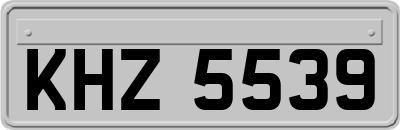 KHZ 5539